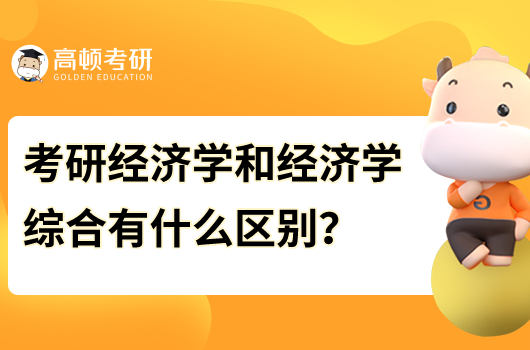 高顿考研
GOLDEN EDUCATION

考研经济学和经济学综合有什么区别?